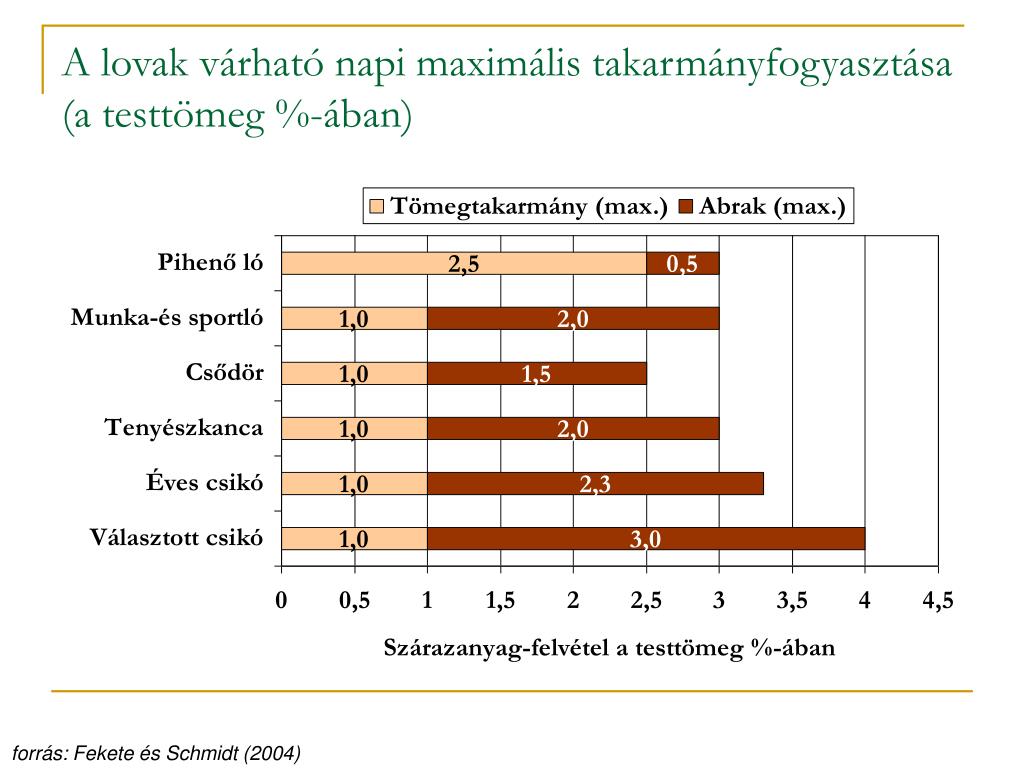 A lovak várható napi maximális takarmányfogyasztása (a testtömeg %-ában)

Tömegtakarmány (max.) Abrak (max.)

Pihenő ló 2,5 0,5
Munka-és sportló 1,0 2,0
Csődör 1,0 1,5
Tenyészkanca 1,0 2,0
Éves csikó 1,0 2,3
Választott csikó 1,0 3,0

0 0,5 1 1,5 2 2,5 3 3,5 4 4,5

Szárazanyag-felvétel a testtömeg %-ában

forrás: Fekete és Schmidt (2004)